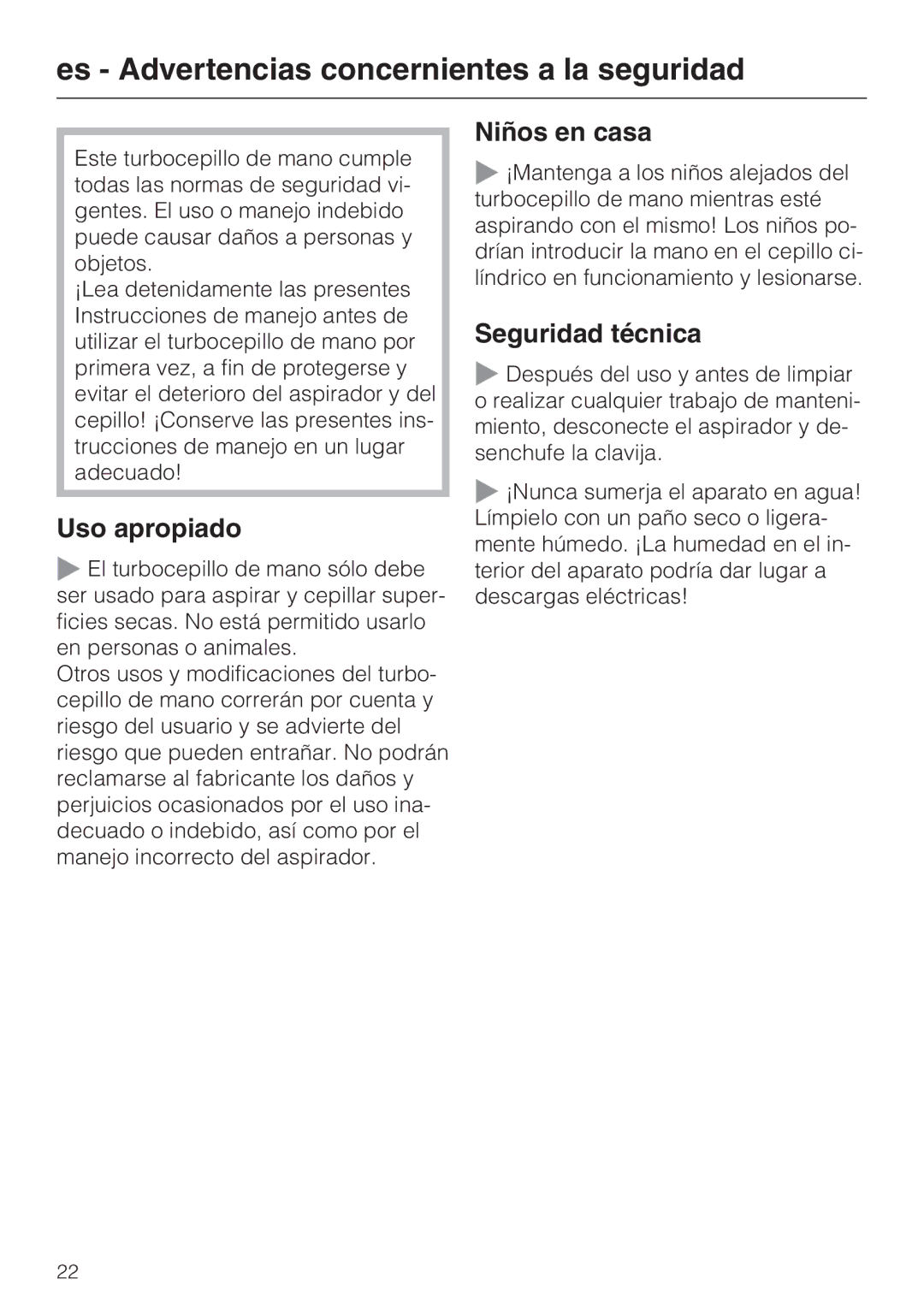 es - Advertencias concernientes a la seguridad

Este turbocepillo de mano cumple todas las normas de seguridad vigentes. El uso o manejo indebido puede causar daños a personas y objetos.
¡Lea detenidamente las presentes Instrucciones de manejo antes de utilizar el turbocepillo de mano por primera vez, a fin de protegerse y evitar el deterioro del aspirador y del cepillo! ¡Conserve las presentes instrucciones de manejo en un lugar adecuado!

Uso apropiado

El turbocepillo de mano sólo debe ser usado para aspirar y cepillar superficies secas. No está permitido usarlo en personas o animales.
Otros usos y modificaciones del turbocepillo de mano correrán por cuenta y riesgo del usuario y se advierte del riesgo que pueden entrañar. No podrán reclamarse al fabricante los daños y perjuicios ocasionados por el uso inadecuado o indebido, así como por el manejo incorrecto del aspirador.

Niños en casa

¡Mantenga a los niños alejados del turbocepillo de mano mientras esté aspirando con el mismo! Los niños podrían introducir la mano en el cepillo cilíndrico en funcionamiento y lesionarse.

Seguridad técnica

Después del uso y antes de limpiar o realizar cualquier trabajo de mantenimiento, desconecte el aspirador y desenchufe la clavija.

¡Nunca sumerja el aparato en agua! Límpielo con un paño seco o ligeramente húmedo. ¡La humedad en el interior del aparato podría dar lugar a descargas eléctricas!

22